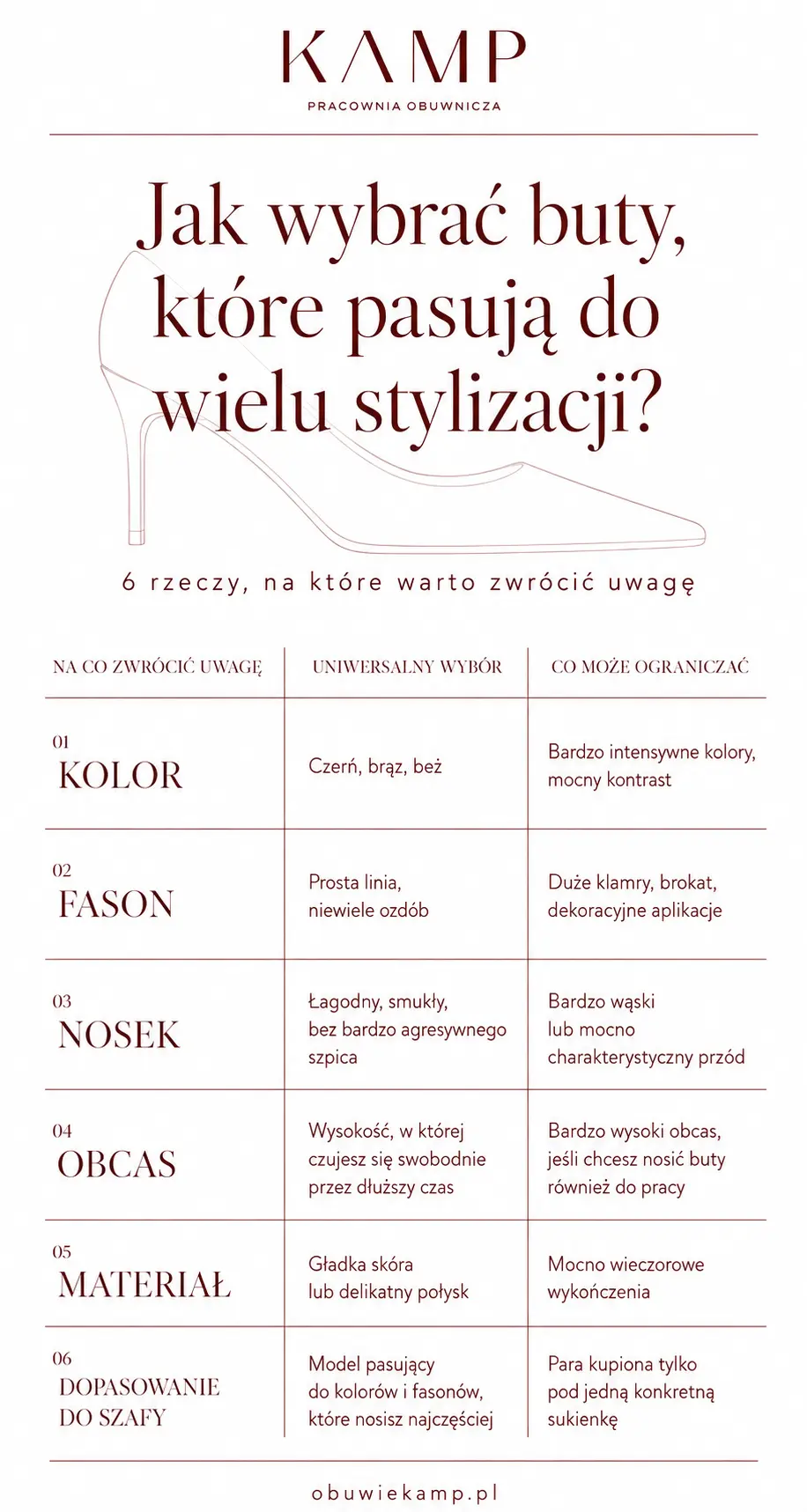 KAMP
PRACOWNIA OBUWNICZA

Jak wybrać buty, które pasują do wielu stylizacji?

6 rzeczy, na które warto zwrócić uwagę

| NA CO ZWRÓCIĆ UWAGĘ | UNIWERSALNY WYBÓR | CO MOŻE OGRANICZAĆ |
|---|---|---|
| 01 KOLOR | Czerń, brąz, beż | Bardzo intensywne kolory, mocny kontrast |
| 02 FASON | Prosta linia, niewiele ozdób | Duże klamry, brokat, dekoracyjne aplikacje |
| 03 NOSEK | Łagodny, smukły, bez bardzo agresywnego szpica | Bardzo wąski lub mocno charakterystyczny przód |
| 04 OBCAS | Wysokość, w której czujesz się swobodnie przez dłuższy czas | Bardzo wysoki obcas, jeśli chcesz nosić buty również do pracy |
| 05 MATERIAŁ | Gładka skóra lub delikatny połysk | Mocno wieczorowe wykończenia |
| 06 DOPASOWANIE DO SZAFY | Model pasujący do kolorów i fasonów, które nosisz najczęściej | Para kupiona tylko pod jedną konkretną sukienkę |

obuwiekamp.pl